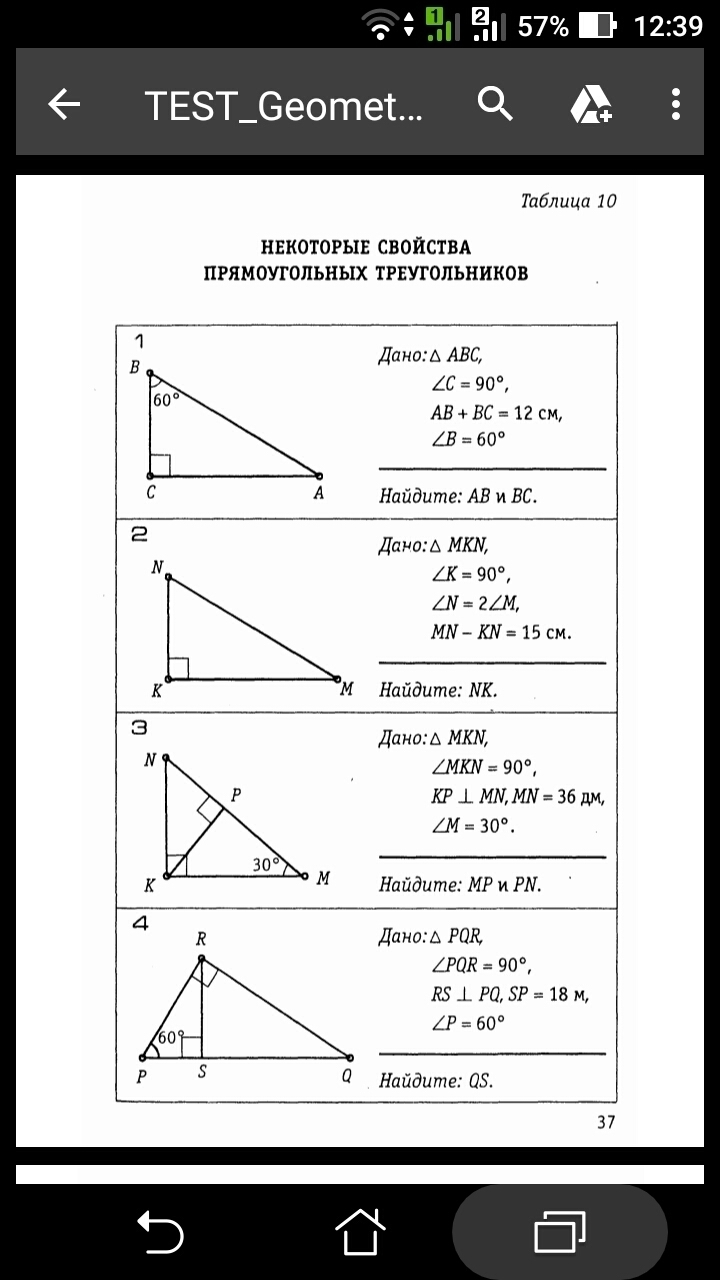 57% 12:39

TEST_Geomet...

Таблица 10

НЕКОТОРЫЕ СВОЙСТВА
ПРЯМОУГОЛЬНЫХ ТРЕУГОЛЬНИКОВ

1

B
60°
C A

Дано: $\triangle ABC$,
$\angle C = 90°$,
$AB + BC = 12$ см,
$\angle B = 60°$

Найдите: $AB$ и $BC$.

2

N
K M

Дано: $\triangle MKN$,
$\angle K = 90°$,
$\angle N = 2\angle M$,
$MN - KN = 15$ см.

Найдите: $NK$.

3

N
P
30°
K M

Дано: $\triangle MKN$,
$\angle MKN = 90°$,
$KP \perp MN$, $MN = 36$ дм,
$\angle M = 30°$.

Найдите: $MP$ и $PN$.

4

R
60°
P S Q

Дано: $\triangle PQR$,
$\angle PQR = 90°$,
$RS \perp PQ$, $SP = 18$ м,
$\angle P = 60°$

Найдите: $QS$.

37